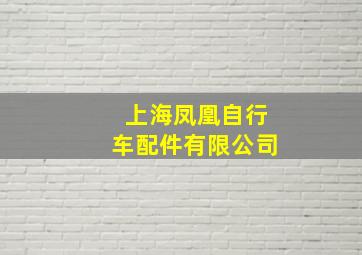 上海凤凰自行车配件有限公司